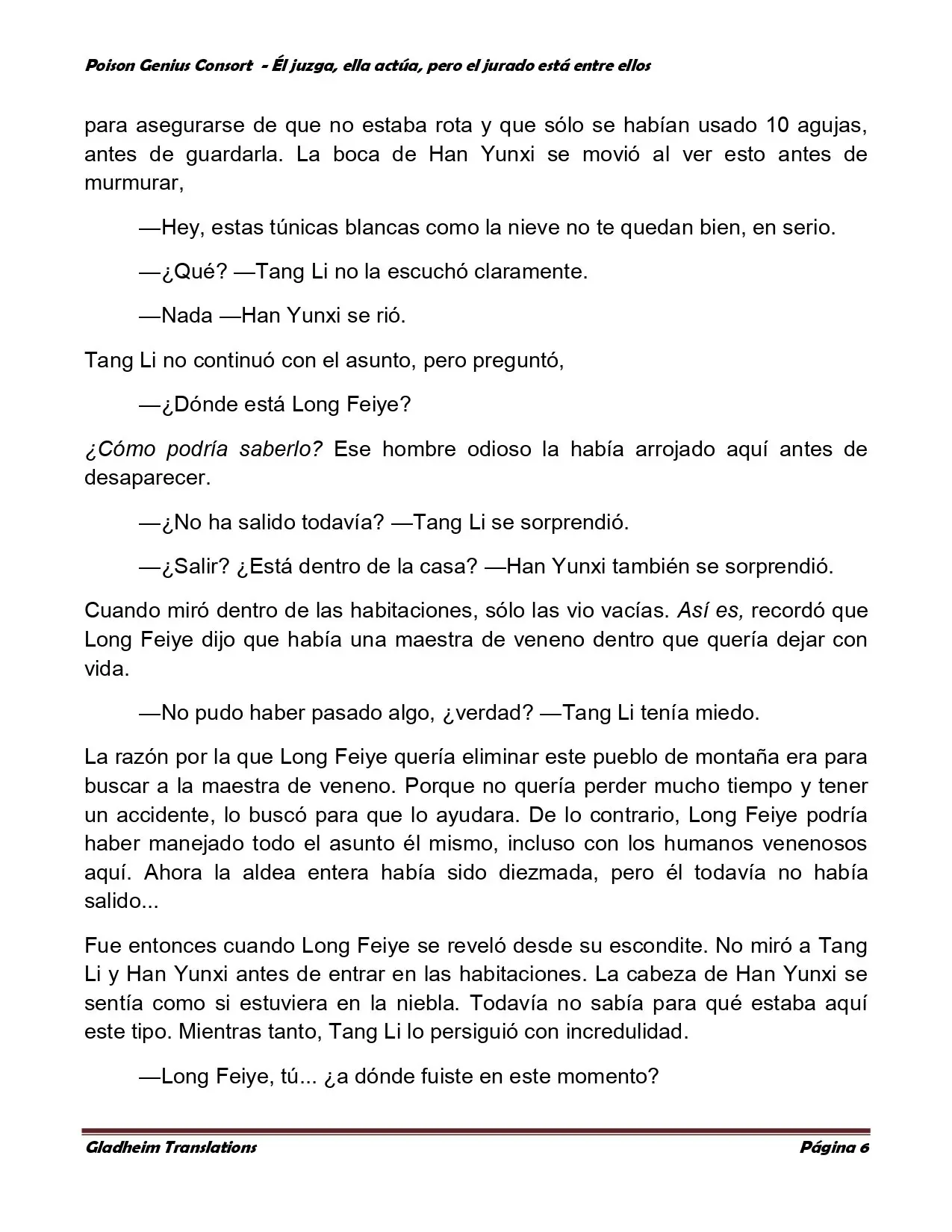 Poison Genius Consort - Él juzga, ella actúa, pero el jurado está entre ellos

para asegurarse de que no estaba rota y que sólo se habían usado 10 agujas, antes de guardarla. La boca de Han Yunxi se movió al ver esto antes de murmurar,

—Hey, estas túnicas blancas como la nieve no te quedan bien, en serio.

—¿Qué? —Tang Li no la escuchó claramente.

—Nada —Han Yunxi se rió.

Tang Li no continuó con el asunto, pero preguntó,

—¿Dónde está Long Feiye?

¿Cómo podría saberlo? Ese hombre odioso la había arrojado aquí antes de desaparecer.

—¿No ha salido todavía? —Tang Li se sorprendió.

—¿Salir? ¿Está dentro de la casa? —Han Yunxi también se sorprendió.

Cuando miró dentro de las habitaciones, sólo las vio vacías. Así es, recordó que Long Feiye dijo que había una maestra de veneno dentro que quería dejar con vida.

—No pudo haber pasado algo, ¿verdad? —Tang Li tenía miedo.

La razón por la que Long Feiye quería eliminar este pueblo de montaña era para buscar a la maestra de veneno. Porque no quería perder mucho tiempo y tener un accidente, lo buscó para que lo ayudara. De lo contrario, Long Feiye podría haber manejado todo el asunto él mismo, incluso con los humanos venenosos aquí. Ahora la aldea entera había sido diezmada, pero él todavía no había salido...

Fue entonces cuando Long Feiye se reveló desde su escondite. No miró a Tang Li y Han Yunxi antes de entrar en las habitaciones. La cabeza de Han Yunxi se sentía como si estuviera en la niebla. Todavía no sabía para qué estaba aquí este tipo. Mientras tanto, Tang Li lo persiguió con incredulidad.

—Long Feiye, tú... ¿a dónde fuiste en este momento?

Gladheim Translations

Página 6